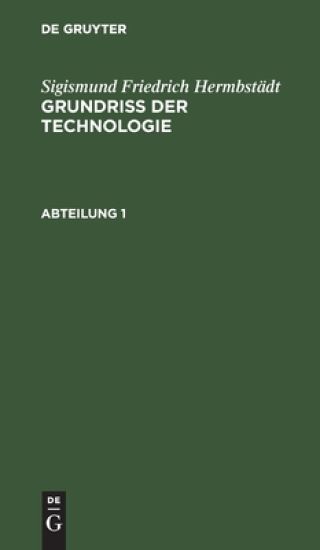 DE GRUYTER

Sigismund Friedrich Hermbstädt
GRUNDRISS DER TECHNOLOGIE

ABTEILUNG 1

DE
G